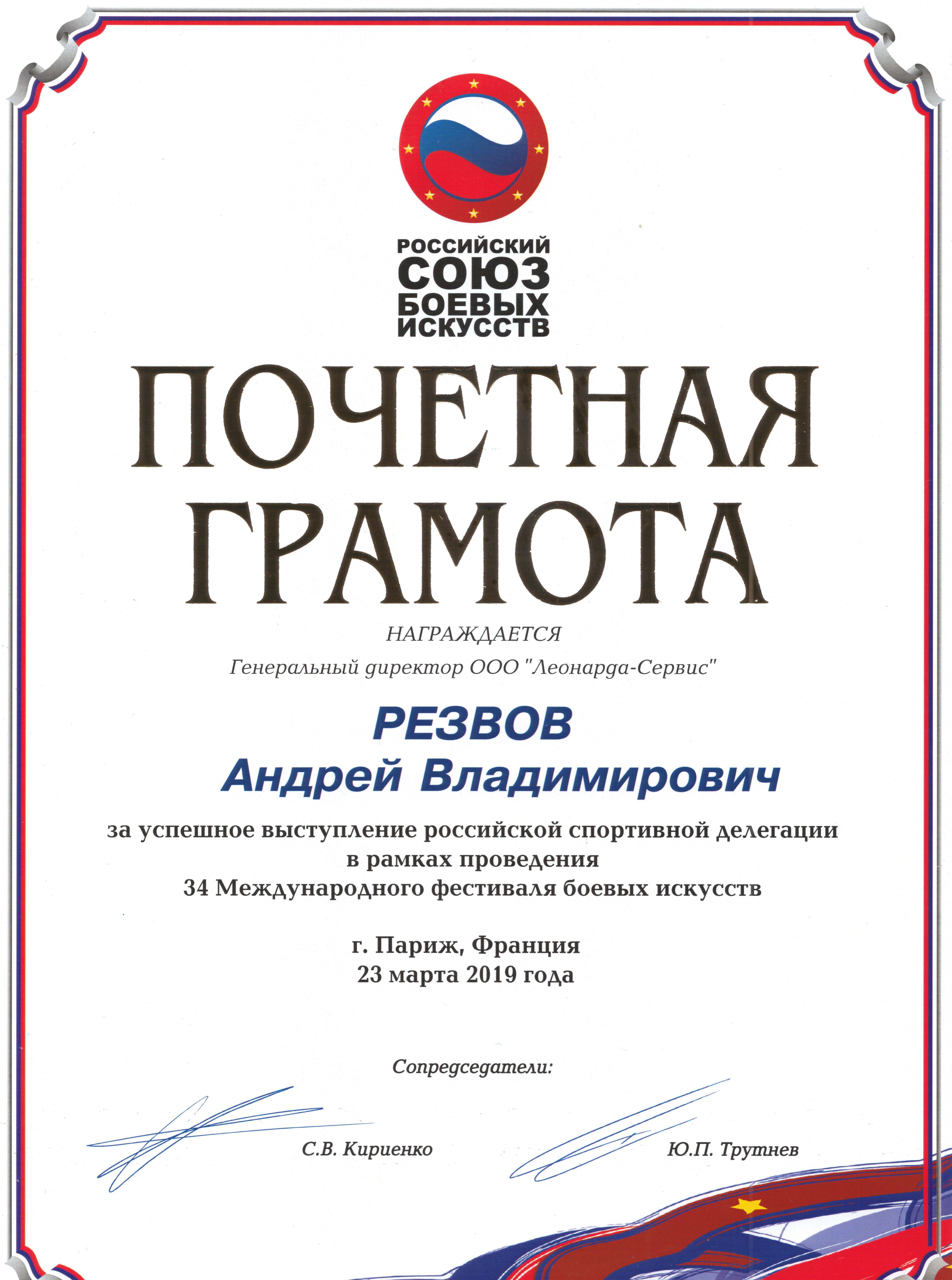 РОССИЙСКИЙ
СОЮЗ
БОЕВЫХ
ИСКУССТВ

ПОЧЕТНАЯ
ГРАМОТА

НАГРАЖДАЕТСЯ

Генеральный директор ООО "Леонарда-Сервис"

РЕЗВОВ
Андрей Владимирович

за успешное выступление российской спортивной делегации
в рамках проведения
34 Международного фестиваля боевых искусств

г. Париж, Франция
23 марта 2019 года

Сопредседатели:

С.В. Кириенко

Ю.П. Трутнев